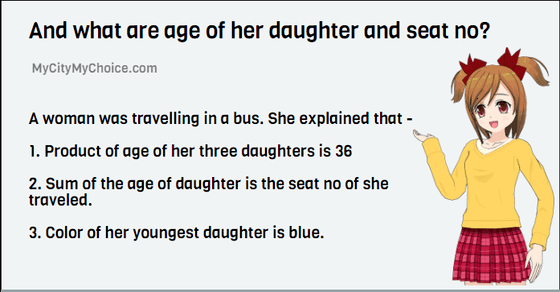 And what are age of her daughter and seat no?

MyCityMyChoice.com

A woman was travelling in a bus. She explained that -

1. Product of age of her three daughters is 36

2. Sum of the age of daughter is the seat no of she traveled.

3. Color of her youngest daughter is blue.